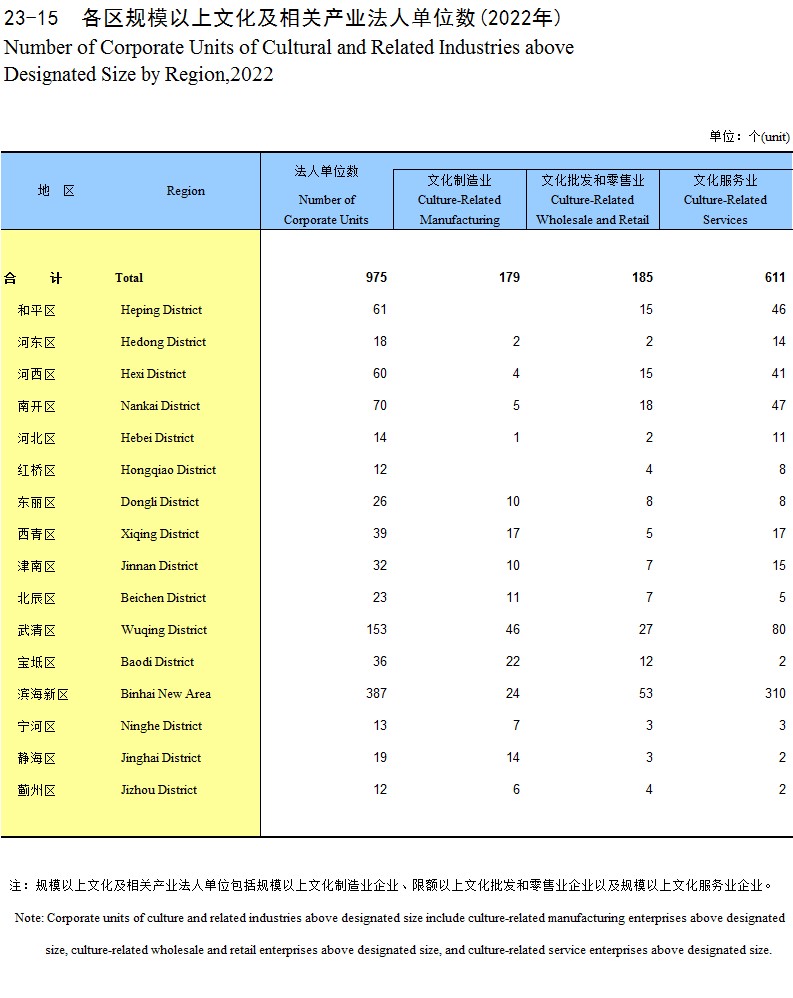 23-15 各区规模以上文化及相关产业法人单位数(2022年)
Number of Corporate Units of Cultural and Related Industries above Designated Size by Region,2022

单位：个(unit)

| 地 区 | Region | 法人单位数 Number of Corporate Units | 文化制造业 Culture-Related Manufacturing | 文化批发和零售业 Culture-Related Wholesale and Retail | 文化服务业 Culture-Related Services |
|---|---|---|---|---|---|
| 合 计 | Total | 975 | 179 | 185 | 611 |
| 和平区 | Heping District | 61 | | 15 | 46 |
| 河东区 | Hedong District | 18 | 2 | 2 | 14 |
| 河西区 | Hexi District | 60 | 4 | 15 | 41 |
| 南开区 | Nankai District | 70 | 5 | 18 | 47 |
| 河北区 | Hebei District | 14 | 1 | 2 | 11 |
| 红桥区 | Hongqiao District | 12 | | 4 | 8 |
| 东丽区 | Dongli District | 26 | 10 | 8 | 8 |
| 西青区 | Xiqing District | 39 | 17 | 5 | 17 |
| 津南区 | Jinnan District | 32 | 10 | 7 | 15 |
| 北辰区 | Beichen District | 23 | 11 | 7 | 5 |
| 武清区 | Wuqing District | 153 | 46 | 27 | 80 |
| 宝坻区 | Baodi District | 36 | 22 | 12 | 2 |
| 滨海新区 | Binhai New Area | 387 | 24 | 53 | 310 |
| 宁河区 | Ninghe District | 13 | 7 | 3 | 3 |
| 静海区 | Jinghai District | 19 | 14 | 3 | 2 |
| 蓟州区 | Jizhou District | 12 | 6 | 4 | 2 |

注：规模以上文化及相关产业法人单位包括规模以上文化制造业企业、限额以上文化批发和零售业企业以及规模以上文化服务业企业。

Note: Corporate units of culture and related industries above designated size include culture-related manufacturing enterprises above designated size, culture-related wholesale and retail enterprises above designated size, and culture-related service enterprises above designated size.